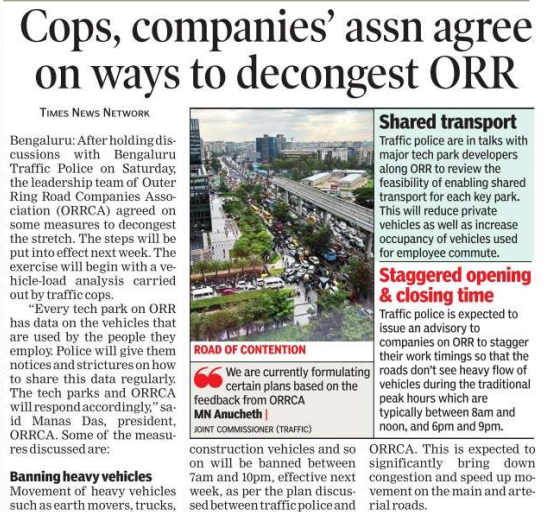 Cops, companies' assn agree on ways to decongest ORR

TIMES NEWS NETWORK

Bengaluru: After holding discussions with Bengaluru Traffic Police on Saturday, the leadership team of Outer Ring Road Companies Association (ORRCA) agreed on some measures to decongest the stretch. The steps will be put into effect next week. The exercise will begin with a vehicle-load analysis carried out by traffic cops.

"Every tech park on ORR has data on the vehicles that are used by the people they employ. Police will give them notices and strictures on how to share this data regularly. The tech parks and ORRCA will respond accordingly," said Manas Das, president, ORRCA. Some of the measures discussed are:

Banning heavy vehicles
Movement of heavy vehicles such as earth movers, trucks, construction vehicles and so on will be banned between 7am and 10pm, effective next week, as per the plan discussed between traffic police and ORRCA. This is expected to significantly bring down congestion and speed up movement on the main and arterial roads.

ROAD OF CONTENTION

We are currently formulating certain plans based on the feedback from ORRCA
MN Anucheth |
JOINT COMMISSIONER (TRAFFIC)

Shared transport
Traffic police are in talks with major tech park developers along ORR to review the feasibility of enabling shared transport for each key park. This will reduce private vehicles as well as increase occupancy of vehicles used for employee commute.

Staggered opening & closing time
Traffic police is expected to issue an advisory to companies on ORR to stagger their work timings so that the roads don't see heavy flow of vehicles during the traditional peak hours which are typically between 8am and noon, and 6pm and 9pm.